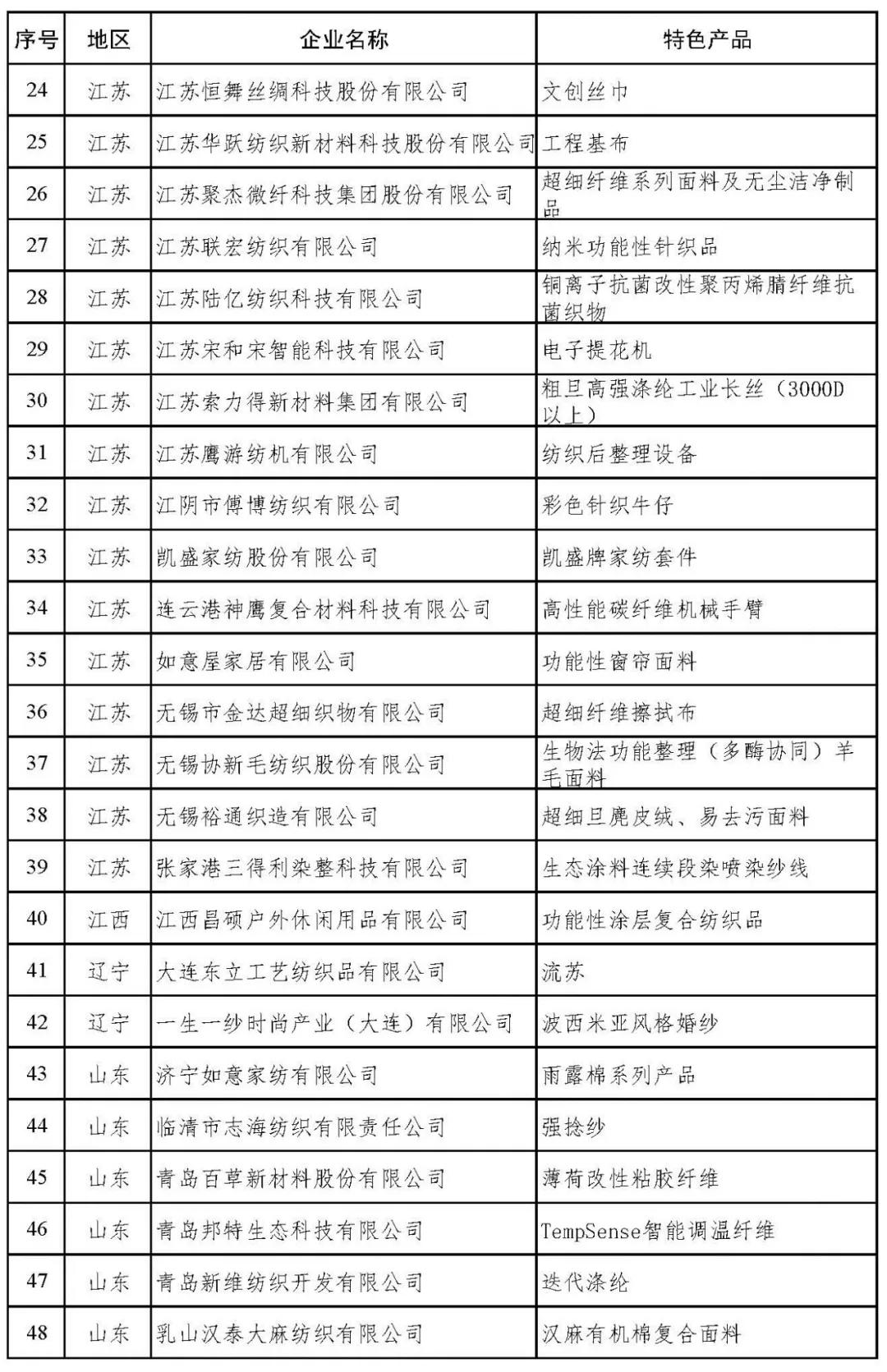 | 序号 | 地区 | 企业名称 | 特色产品 |
|---|---|---|---|
| 24 | 江苏 | 江苏恒舞丝绸科技股份有限公司 | 文创丝巾 |
| 25 | 江苏 | 江苏华跃纺织新材料科技股份有限公司 | 工程基布 |
| 26 | 江苏 | 江苏聚杰微纤科技集团股份有限公司 | 超细纤维系列面料及无尘洁净制品 |
| 27 | 江苏 | 江苏联宏纺织有限公司 | 纳米功能性针织品 |
| 28 | 江苏 | 江苏陆亿纺织科技有限公司 | 铜离子抗菌改性聚丙烯腈纤维抗菌织物 |
| 29 | 江苏 | 江苏宋和宋智能科技有限公司 | 电子提花机 |
| 30 | 江苏 | 江苏索力得新材料集团有限公司 | 粗旦高强涤纶工业长丝（3000D以上） |
| 31 | 江苏 | 江苏鹰游纺机有限公司 | 纺织后整理设备 |
| 32 | 江苏 | 江阴市傅博纺织有限公司 | 彩色针织牛仔 |
| 33 | 江苏 | 凯盛家纺股份有限公司 | 凯盛牌家纺套件 |
| 34 | 江苏 | 连云港神鹰复合材料科技有限公司 | 高性能碳纤维机械手臂 |
| 35 | 江苏 | 如意屋家居有限公司 | 功能性窗帘面料 |
| 36 | 江苏 | 无锡市金达超细织物有限公司 | 超细纤维擦拭布 |
| 37 | 江苏 | 无锡协新毛纺织股份有限公司 | 生物法功能整理（多酶协同）羊毛面料 |
| 38 | 江苏 | 无锡裕通织造有限公司 | 超细旦麂皮绒、易去污面料 |
| 39 | 江苏 | 张家港三得利染整科技有限公司 | 生态涂料连续段染喷染纱线 |
| 40 | 江西 | 江西昌硕户外休闲用品有限公司 | 功能性涂层复合纺织品 |
| 41 | 辽宁 | 大连东立工艺纺织品有限公司 | 流苏 |
| 42 | 辽宁 | 一生一纱时尚产业（大连）有限公司 | 波西米亚风格婚纱 |
| 43 | 山东 | 济宁如意家纺有限公司 | 雨露棉系列产品 |
| 44 | 山东 | 临清市志海纺织有限责任公司 | 强捻纱 |
| 45 | 山东 | 青岛百草新材料股份有限公司 | 薄荷改性粘胶纤维 |
| 46 | 山东 | 青岛邦特生态科技有限公司 | TempSense智能调温纤维 |
| 47 | 山东 | 青岛新维纺织开发有限公司 | 迭代涤纶 |
| 48 | 山东 | 乳山汉泰大麻纺织有限公司 | 汉麻有机棉复合面料 |